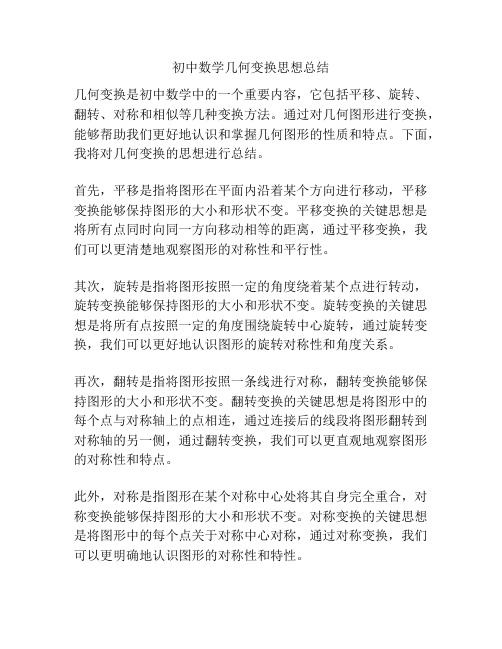 初中数学几何变换思想总结

几何变换是初中数学中的一个重要内容，它包括平移、旋转、翻转、对称和相似等几种变换方法。通过对几何图形进行变换，能够帮助我们更好地认识和掌握几何图形的性质和特点。下面，我将对几何变换的思想进行总结。

首先，平移是指将图形在平面内沿着某个方向进行移动，平移变换能够保持图形的大小和形状不变。平移变换的关键思想是将所有点同时向同一方向移动相等的距离，通过平移变换，我们可以更清楚地观察图形的对称性和平行性。

其次，旋转是指将图形按照一定的角度绕着某个点进行转动，旋转变换能够保持图形的大小和形状不变。旋转变换的关键思想是将所有点按照一定的角度围绕旋转中心旋转，通过旋转变换，我们可以更好地认识图形的旋转对称性和角度关系。

再次，翻转是指将图形按照一条线进行对称，翻转变换能够保持图形的大小和形状不变。翻转变换的关键思想是将图形中的每个点与对称轴上的点相连，通过连接后的线段将图形翻转到对称轴的另一侧，通过翻转变换，我们可以更直观地观察图形的对称性和特点。

此外，对称是指图形在某个对称中心处将其自身完全重合，对称变换能够保持图形的大小和形状不变。对称变换的关键思想是将图形中的每个点关于对称中心对称，通过对称变换，我们可以更明确地认识图形的对称性和特性。